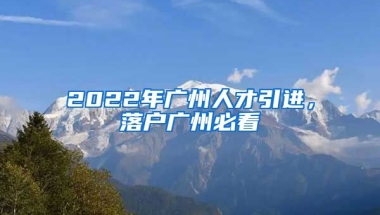 2022年广州人才引进，落户广州必看